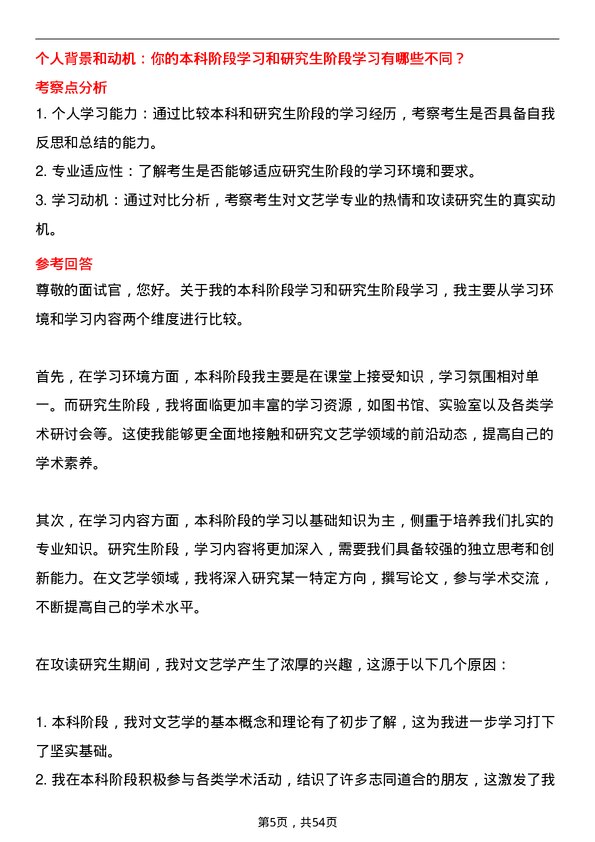 个人背景和动机：你的本科阶段学习和研究生阶段学习有哪些不同？

考察点分析

1. 个人学习能力：通过比较本科和研究生阶段的学习经历，考察考生是否具备自我反思和总结的能力。

2. 专业适应性：了解考生是否能够适应研究生阶段的学习环境和要求。

3. 学习动机：通过对比分析，考察考生对文艺学专业的热情和攻读研究生的真实动机。

参考回答

尊敬的面试官，您好。关于我的本科阶段学习和研究生阶段学习，我主要从学习环境和学习内容两个维度进行比较。

首先，在学习环境方面，本科阶段我主要是在课堂上接受知识，学习氛围相对单一。而研究生阶段，我将面临更加丰富的学习资源，如图书馆、实验室以及各类学术研讨会等。这使我能够更全面地接触和研究文艺学领域的前沿动态，提高自己的学术素养。

其次，在学习内容方面，本科阶段的学习以基础知识为主，侧重于培养我们扎实的专业知识。研究生阶段，学习内容将更加深入，需要我们具备较强的独立思考和创新能力。在文艺学领域，我将深入研究某一特定方向，撰写论文，参与学术交流，不断提高自己的学术水平。

在攻读研究生期间，我对文艺学产生了浓厚的兴趣，这源于以下几个原因：

1. 本科阶段，我对文艺学的基本概念和理论有了初步了解，这为我进一步学习打下了坚实基础。

2. 我在本科阶段积极参与各类学术活动，结识了许多志同道合的朋友，这激发了我

第5页，共54页